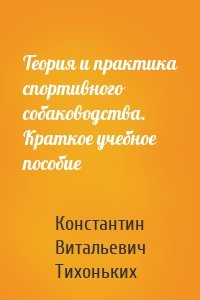 Теория и практика спортивного собаководства. Краткое учебное пособие

Константин Витальевич Тихоньких